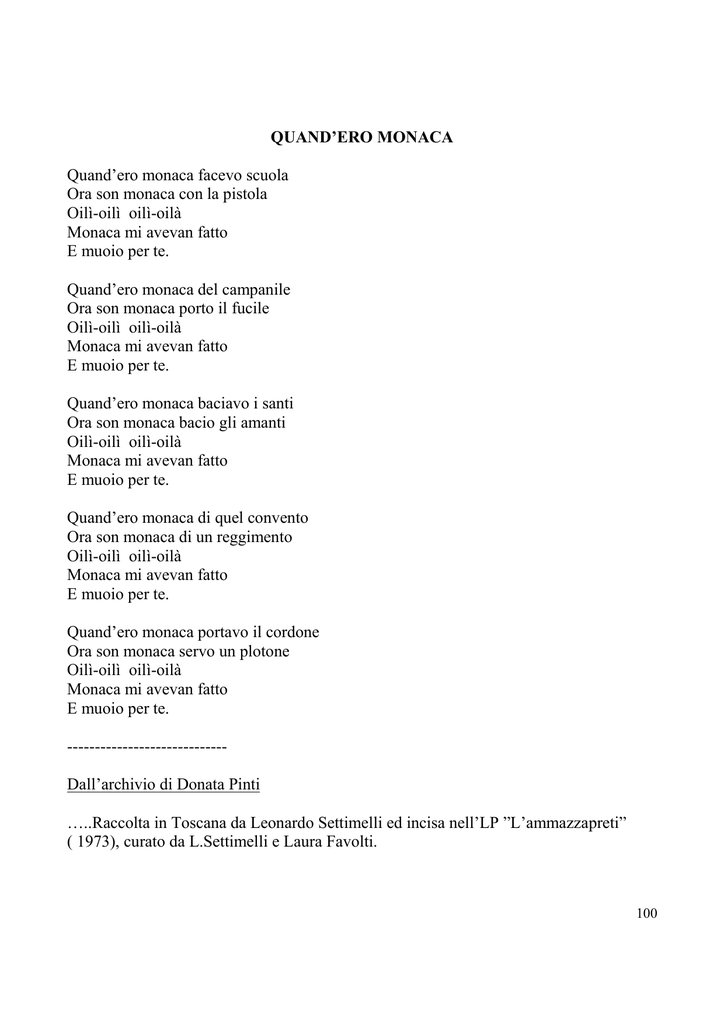 QUAND’ERO MONACA

Quand’ero monaca facevo scuola
Ora son monaca con la pistola
Oilì-oilì oilì-oilà
Monaca mi avevan fatto
E muoio per te.

Quand’ero monaca del campanile
Ora son monaca porto il fucile
Oilì-oilì oilì-oilà
Monaca mi avevan fatto
E muoio per te.

Quand’ero monaca baciavo i santi
Ora son monaca bacio gli amanti
Oilì-oilì oilì-oilà
Monaca mi avevan fatto
E muoio per te.

Quand’ero monaca di quel convento
Ora son monaca di un reggimento
Oilì-oilì oilì-oilà
Monaca mi avevan fatto
E muoio per te.

Quand’ero monaca portavo il cordone
Ora son monaca servo un plotone
Oilì-oilì oilì-oilà
Monaca mi avevan fatto
E muoio per te.

-----------------------------

Dall’archivio di Donata Pinti

…..Raccolta in Toscana da Leonardo Settimelli ed incisa nell’LP ”L’ammazzapreti” ( 1973), curato da L.Settimelli e Laura Favolti.

100